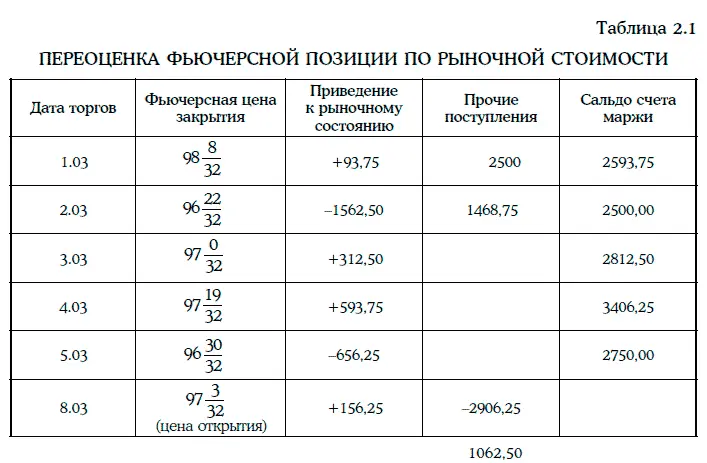 Таблица 2.1

ПЕРЕОЦЕНКА ФЬЮЧЕРСНОЙ ПОЗИЦИИ ПО РЫНОЧНОЙ СТОИМОСТИ

| Дата торгов | Фьючерсная цена закрытия | Приведение к рыночному состоянию | Прочие поступления | Сальдо счета маржи |
|---|---|---|---|---|
| 1.03 | $98\frac{8}{32}$ | +93,75 | 2500 | 2593,75 |
| 2.03 | $96\frac{22}{32}$ | –1562,50 | 1468,75 | 2500,00 |
| 3.03 | $97\frac{0}{32}$ | +312,50 | | 2812,50 |
| 4.03 | $97\frac{19}{32}$ | +593,75 | | 3406,25 |
| 5.03 | $96\frac{30}{32}$ | –656,25 | | 2750,00 |
| 8.03 | $97\frac{3}{32}$ (цена открытия) | +156,25 | –2906,25 | |

1062,50